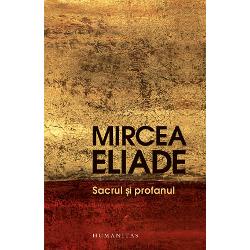 MIRCEA
ELIADE

Sacrul și profanul

HUMANITAS